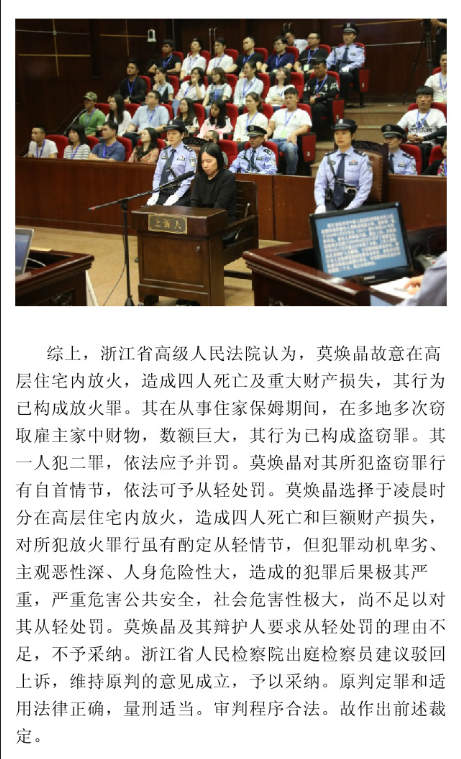 上诉人

综上，浙江省高级人民法院认为，莫焕晶故意在高层住宅内放火，造成四人死亡及重大财产损失，其行为已构成放火罪。其在从事住家保姆期间，在多地多次窃取雇主家中财物，数额巨大，其行为已构成盗窃罪。其一人犯二罪，依法应予并罚。莫焕晶对其所犯盗窃罪行有自首情节，依法可予从轻处罚。莫焕晶选择于凌晨时分在高层住宅内放火，造成四人死亡和巨额财产损失，对所犯放火罪行虽有酌定从轻情节，但犯罪动机卑劣、主观恶性深、人身危险性大，造成的犯罪后果极其严重，严重危害公共安全，社会危害性极大，尚不足以对其从轻处罚。莫焕晶及其辩护人要求从轻处罚的理由不足，不予采纳。浙江省人民检察院出庭检察员建议驳回上诉，维持原判的意见成立，予以采纳。原判定罪和适用法律正确，量刑适当。审判程序合法。故作出前述裁定。